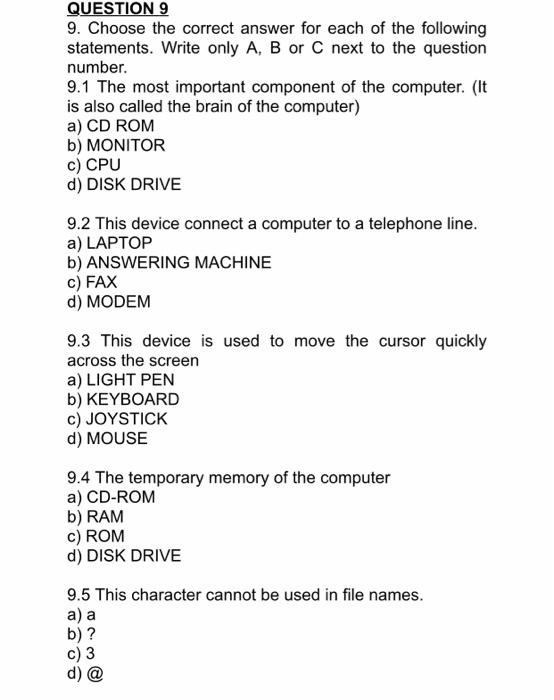 QUESTION 9

9. Choose the correct answer for each of the following statements. Write only A, B or C next to the question number.

9.1 The most important component of the computer. (It is also called the brain of the computer)
a) CD ROM
b) MONITOR
c) CPU
d) DISK DRIVE

9.2 This device connect a computer to a telephone line.
a) LAPTOP
b) ANSWERING MACHINE
c) FAX
d) MODEM

9.3 This device is used to move the cursor quickly across the screen
a) LIGHT PEN
b) KEYBOARD
c) JOYSTICK
d) MOUSE

9.4 The temporary memory of the computer
a) CD-ROM
b) RAM
c) ROM
d) DISK DRIVE

9.5 This character cannot be used in file names.
a) a
b) ?
c) 3
d) @